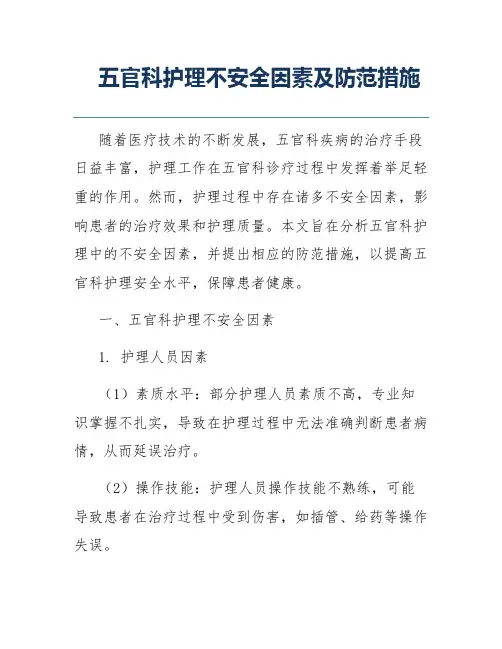 五官科护理不安全因素及防范措施

随着医疗技术的不断发展，五官科疾病的治疗手段日益丰富，护理工作在五官科诊疗过程中发挥着举足轻重的作用。然而，护理过程中存在诸多不安全因素，影响患者的治疗效果和护理质量。本文旨在分析五官科护理中的不安全因素，并提出相应的防范措施，以提高五官科护理安全水平，保障患者健康。

一、五官科护理不安全因素

1. 护理人员因素

（1）素质水平：部分护理人员素质不高，专业知识掌握不扎实，导致在护理过程中无法准确判断患者病情，从而延误治疗。

（2）操作技能：护理人员操作技能不熟练，可能导致患者在治疗过程中受到伤害，如插管、给药等操作失误。